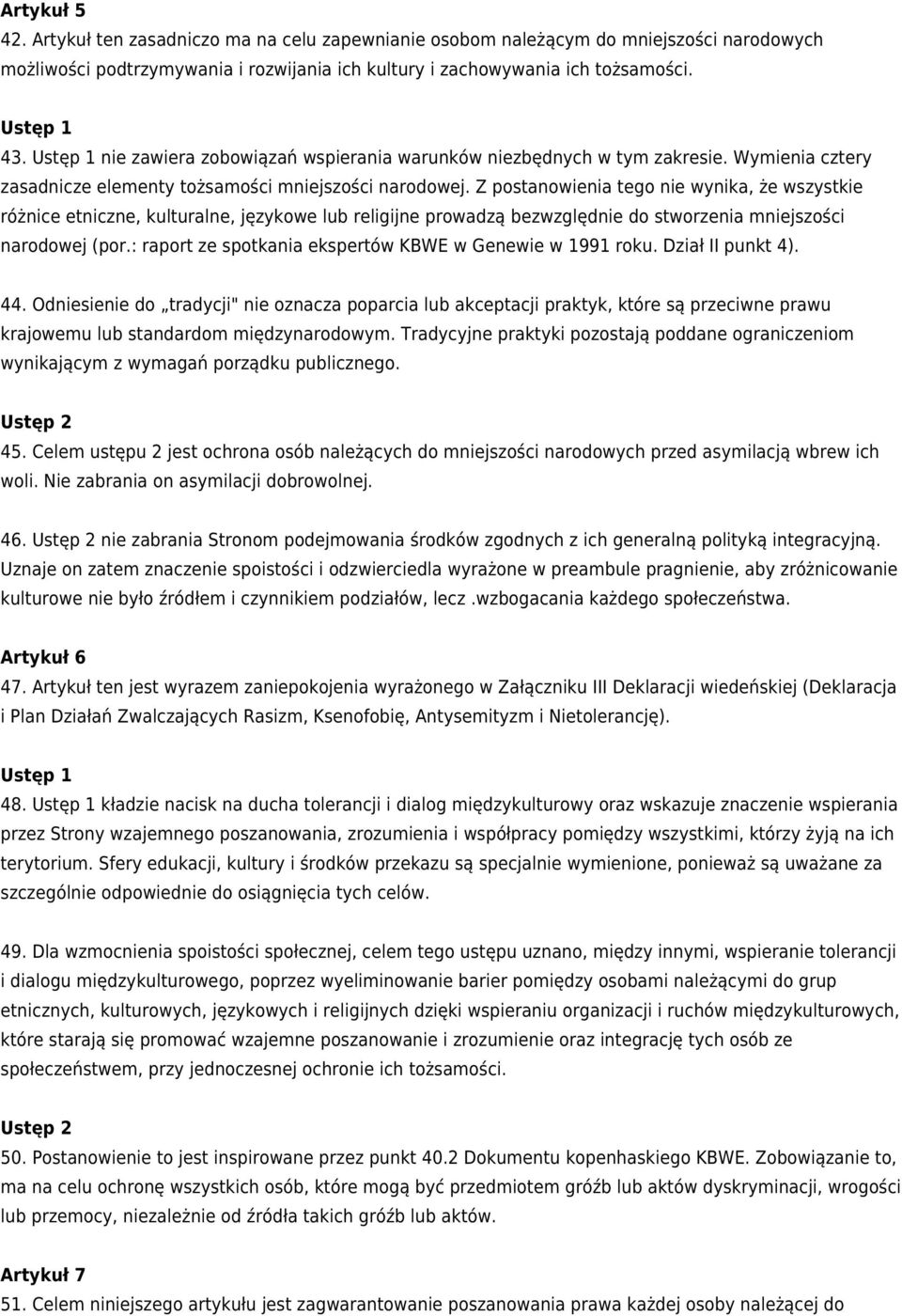 Artykuł 5
42. Artykuł ten zasadniczo ma na celu zapewnianie osobom należącym do mniejszości narodowych możliwości podtrzymywania i rozwijania ich kultury i zachowywania ich tożsamości.

Ustęp 1
43. Ustęp 1 nie zawiera zobowiązań wspierania warunków niezbędnych w tym zakresie. Wymienia cztery zasadnicze elementy tożsamości mniejszości narodowej. Z postanowienia tego nie wynika, że wszystkie różnice etniczne, kulturalne, językowe lub religijne prowadzą bezwzględnie do stworzenia mniejszości narodowej (por.: raport ze spotkania ekspertów KBWE w Genewie w 1991 roku. Dział II punkt 4).

44. Odniesienie do „tradycji" nie oznacza poparcia lub akceptacji praktyk, które są przeciwne prawu krajowemu lub standardom międzynarodowym. Tradycyjne praktyki pozostają poddane ograniczeniom wynikającym z wymagań porządku publicznego.

Ustęp 2
45. Celem ustępu 2 jest ochrona osób należących do mniejszości narodowych przed asymilacją wbrew ich woli. Nie zabrania on asymilacji dobrowolnej.

46. Ustęp 2 nie zabrania Stronom podejmowania środków zgodnych z ich generalną polityką integracyjną. Uznaje on zatem znaczenie spoistości i odzwierciedla wyrażone w preambule pragnienie, aby zróżnicowanie kulturowe nie było źródłem i czynnikiem podziałów, lecz .wzbogacania każdego społeczeństwa.

Artykuł 6
47. Artykuł ten jest wyrazem zaniepokojenia wyrażonego w Załączniku III Deklaracji wiedeńskiej (Deklaracja i Plan Działań Zwalczających Rasizm, Ksenofobię, Antysemityzm i Nietolerancję).

Ustęp 1
48. Ustęp 1 kładzie nacisk na ducha tolerancji i dialog międzykulturowy oraz wskazuje znaczenie wspierania przez Strony wzajemnego poszanowania, zrozumienia i współpracy pomiędzy wszystkimi, którzy żyją na ich terytorium. Sfery edukacji, kultury i środków przekazu są specjalnie wymienione, ponieważ są uważane za szczególnie odpowiednie do osiągnięcia tych celów.

49. Dla wzmocnienia spoistości społecznej, celem tego ustępu uznano, między innymi, wspieranie tolerancji i dialogu międzykulturowego, poprzez wyeliminowanie barier pomiędzy osobami należącymi do grup etnicznych, kulturowych, językowych i religijnych dzięki wspieraniu organizacji i ruchów międzykulturowych, które starają się promować wzajemne poszanowanie i zrozumienie oraz integrację tych osób ze społeczeństwem, przy jednoczesnej ochronie ich tożsamości.

Ustęp 2
50. Postanowienie to jest inspirowane przez punkt 40.2 Dokumentu kopenhaskiego KBWE. Zobowiązanie to, ma na celu ochronę wszystkich osób, które mogą być przedmiotem gróźb lub aktów dyskryminacji, wrogości lub przemocy, niezależnie od źródła takich gróźb lub aktów.

Artykuł 7
51. Celem niniejszego artykułu jest zagwarantowanie poszanowania prawa każdej osoby należącej do